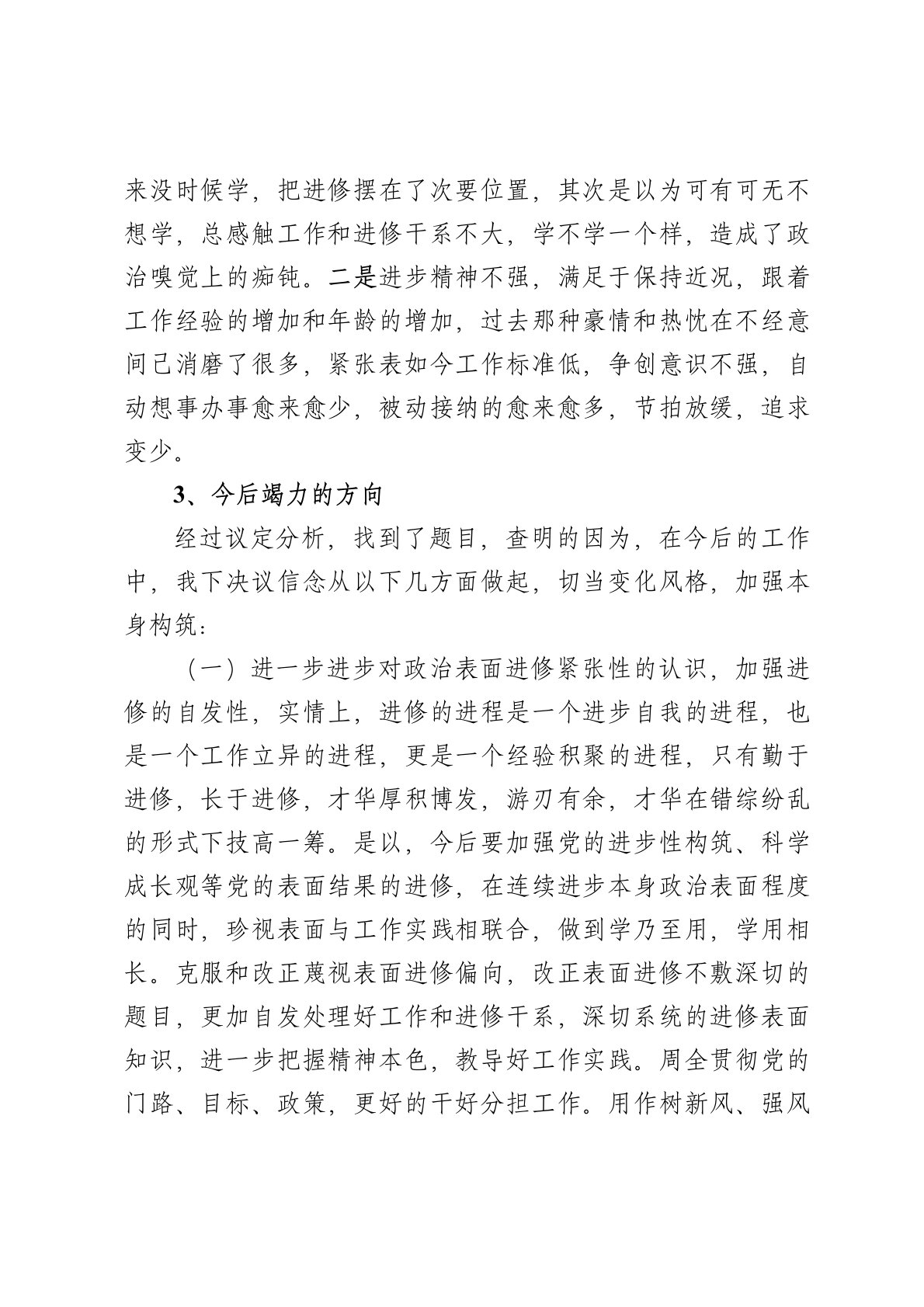 来没时候学，把进修摆在了次要位置，其次是以为可有可无不想学，总感触工作和进修干系不大，学不学一个样，造成了政治嗅觉上的痴钝。二是进步精神不强，满足于保持近况，跟着工作经验的增加和年龄的增加，过去那种豪情和热忱在不经意间已消磨了很多，紧张表如今工作标准低，争创意识不强，自动想事办事愈来愈少，被动接纳的愈来愈多，节拍放缓，追求变少。

3、今后竭力的方向

经过议定分析，找到了题目，查明的因为，在今后的工作中，我下决议信念从以下几方面做起，切当变化风格，加强本身构筑：

（一）进一步进步对政治表面进修紧张性的认识，加强进修的自发性，实情上，进修的进程是一个进步自我的进程，也是一个工作立异的进程，更是一个经验积聚的进程，只有勤于进修，长于进修，才华厚积博发，游刃有余，才华在错综纷乱的形式下技高一筹。是以，今后要加强党的进步性构筑、科学成长观等党的表面结果的进修，在连续进步本身政治表面程度的同时，珍视表面与工作实践相联合，做到学乃至用，学用相长。克服和改正蔑视表面进修偏向，改正表面进修不敷深切的题目，更加自发处理好工作和进修干系，深切系统的进修表面知识，进一步把握精神本色，教导好工作实践。周全贯彻党的门路、目标、政策，更好的干好分担工作。用作树新风、强风